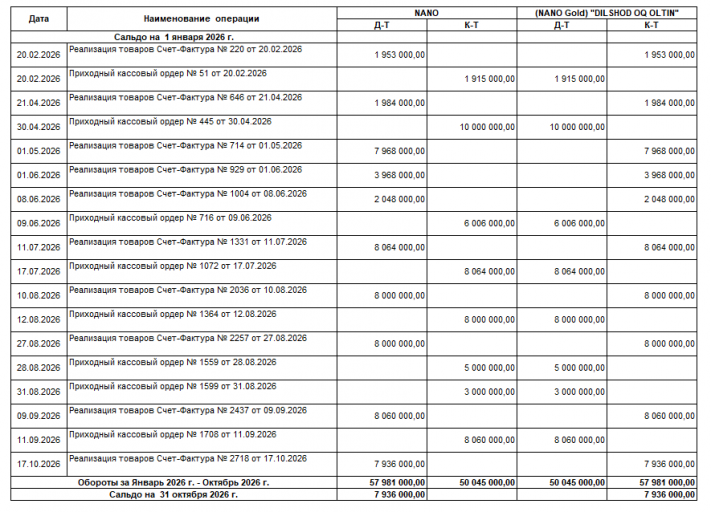 | Дата | Наименование операции | NANO |  | (NANO Gold) "DILSHOD OQ OLTIN" |  |
|---|---|---|---|---|---|
|  |  | Д-Т | К-Т | Д-Т | К-Т |
| Сальдо на 1 января 2026 г. |  |  |  |  |  |
| 20.02.2026 | Реализация товаров Счет-Фактура № 220 от 20.02.2026 | 1 953 000,00 |  |  | 1 953 000,00 |
| 20.02.2026 | Приходный кассовый ордер № 51 от 20.02.2026 |  | 1 915 000,00 | 1 915 000,00 |  |
| 21.04.2026 | Реализация товаров Счет-Фактура № 646 от 21.04.2026 | 1 984 000,00 |  |  | 1 984 000,00 |
| 30.04.2026 | Приходный кассовый ордер № 445 от 30.04.2026 |  | 10 000 000,00 | 10 000 000,00 |  |
| 01.05.2026 | Реализация товаров Счет-Фактура № 714 от 01.05.2026 | 7 968 000,00 |  |  | 7 968 000,00 |
| 01.06.2026 | Реализация товаров Счет-Фактура № 929 от 01.06.2026 | 3 968 000,00 |  |  | 3 968 000,00 |
| 08.06.2026 | Реализация товаров Счет-Фактура № 1004 от 08.06.2026 | 2 048 000,00 |  |  | 2 048 000,00 |
| 09.06.2026 | Приходный кассовый ордер № 716 от 09.06.2026 |  | 6 006 000,00 | 6 006 000,00 |  |
| 11.07.2026 | Реализация товаров Счет-Фактура № 1331 от 11.07.2026 | 8 064 000,00 |  |  | 8 064 000,00 |
| 17.07.2026 | Приходный кассовый ордер № 1072 от 17.07.2026 |  | 8 064 000,00 | 8 064 000,00 |  |
| 10.08.2026 | Реализация товаров Счет-Фактура № 2036 от 10.08.2026 | 8 000 000,00 |  |  | 8 000 000,00 |
| 12.08.2026 | Приходный кассовый ордер № 1364 от 12.08.2026 |  | 8 000 000,00 | 8 000 000,00 |  |
| 27.08.2026 | Реализация товаров Счет-Фактура № 2257 от 27.08.2026 | 8 000 000,00 |  |  | 8 000 000,00 |
| 28.08.2026 | Приходный кассовый ордер № 1559 от 28.08.2026 |  | 5 000 000,00 | 5 000 000,00 |  |
| 31.08.2026 | Приходный кассовый ордер № 1599 от 31.08.2026 |  | 3 000 000,00 | 3 000 000,00 |  |
| 09.09.2026 | Реализация товаров Счет-Фактура № 2437 от 09.09.2026 | 8 060 000,00 |  |  | 8 060 000,00 |
| 11.09.2026 | Приходный кассовый ордер № 1708 от 11.09.2026 |  | 8 060 000,00 | 8 060 000,00 |  |
| 17.10.2026 | Реализация товаров Счет-Фактура № 2718 от 17.10.2026 | 7 936 000,00 |  |  | 7 936 000,00 |
| Обороты за Январь 2026 г. - Октябрь 2026 г. |  | 57 981 000,00 | 50 045 000,00 | 50 045 000,00 | 57 981 000,00 |
| Сальдо на 31 октября 2026 г. |  | 7 936 000,00 |  |  | 7 936 000,00 |